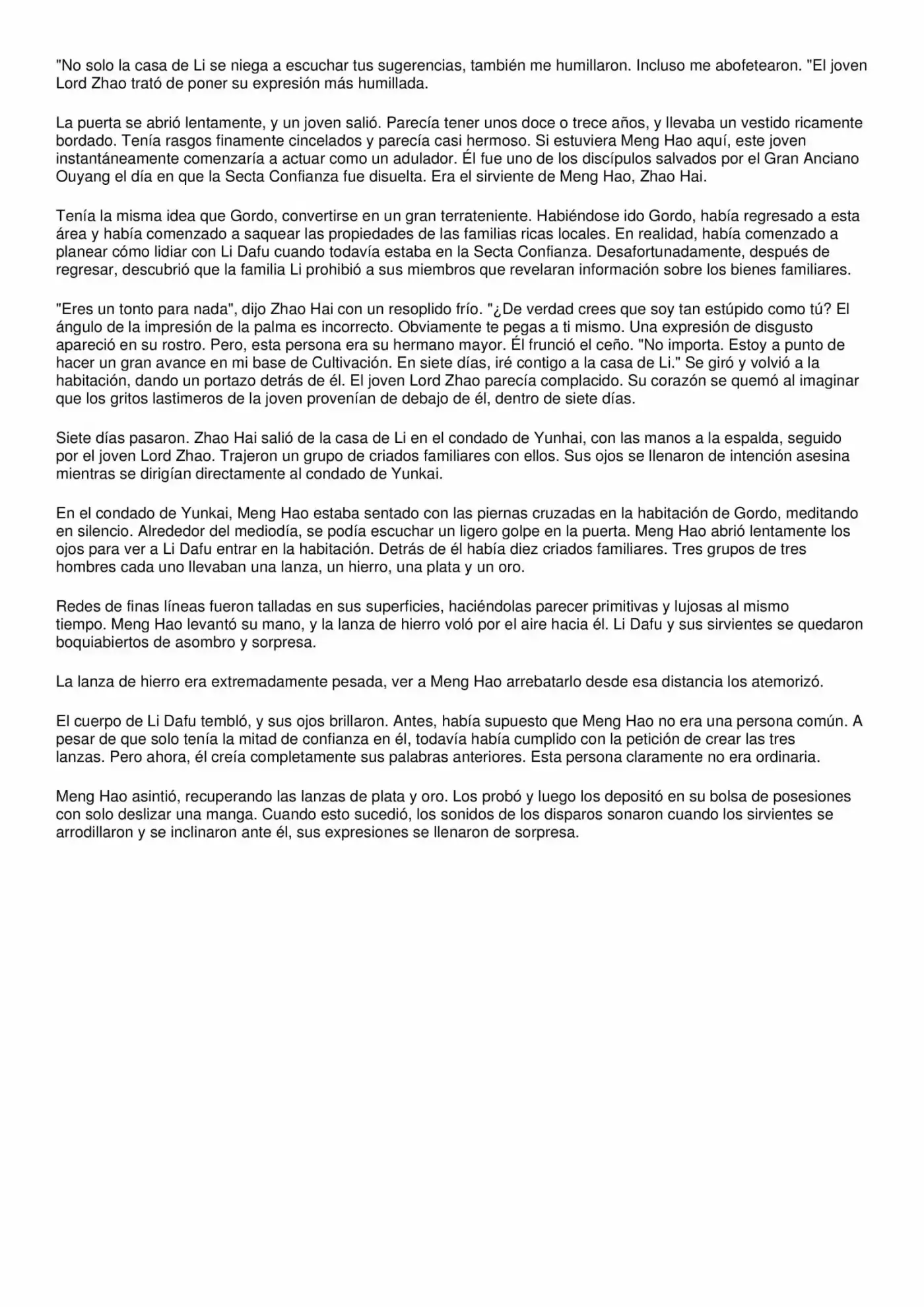 "No solo la casa de Li se niega a escuchar tus sugerencias, también me humillaron. Incluso me abofetearon. "El joven Lord Zhao trató de poner su expresión más humillada.

La puerta se abrió lentamente, y un joven salió. Parecía tener unos doce o trece años, y llevaba un vestido ricamente bordado. Tenía rasgos finamente cincelados y parecía casi hermoso. Si estuviera Meng Hao aquí, este joven instantáneamente comenzaría a actuar como un adulador. Él fue uno de los discípulos salvados por el Gran Anciano Ouyang el día en que la Secta Confianza fue disuelta. Era el sirviente de Meng Hao, Zhao Hai.

Tenía la misma idea que Gordo, convertirse en un gran terrateniente. Habiéndose ido Gordo, había regresado a esta área y había comenzado a saquear las propiedades de las familias ricas locales. En realidad, había comenzado a planear cómo lidiar con Li Dafu cuando todavía estaba en la Secta Confianza. Desafortunadamente, después de regresar, descubrió que la familia Li prohibió a sus miembros que revelaran información sobre los bienes familiares.

"Eres un tonto para nada", dijo Zhao Hai con un resoplido frío. "¿De verdad crees que soy tan estúpido como tú? El ángulo de la impresión de la palma es incorrecto. Obviamente te pegas a ti mismo. Una expresión de disgusto apareció en su rostro. Pero, esta persona era su hermano mayor. Él frunció el ceño. "No importa. Estoy a punto de hacer un gran avance en mi base de Cultivación. En siete días, iré contigo a la casa de Li." Se giró y volvió a la habitación, dando un portazo detrás de él. El joven Lord Zhao parecía complacido. Su corazón se quemó al imaginar que los gritos lastimeros de la joven provenían de debajo de él, dentro de siete días.

Siete días pasaron. Zhao Hai salió de la casa de Li en el condado de Yunhai, con las manos a la espalda, seguido por el joven Lord Zhao. Trajeron un grupo de criados familiares con ellos. Sus ojos se llenaron de intención asesina mientras se dirigían directamente al condado de Yunkai.

En el condado de Yunkai, Meng Hao estaba sentado con las piernas cruzadas en la habitación de Gordo, meditando en silencio. Alrededor del mediodía, se podía escuchar un ligero golpe en la puerta. Meng Hao abrió lentamente los ojos para ver a Li Dafu entrar en la habitación. Detrás de él había diez criados familiares. Tres grupos de tres hombres cada uno llevaban una lanza, un hierro, una plata y un oro.

Redes de finas líneas fueron talladas en sus superficies, haciéndolas parecer primitivas y lujosas al mismo tiempo. Meng Hao levantó su mano, y la lanza de hierro voló por el aire hacia él. Li Dafu y sus sirvientes se quedaron boquiabiertos de asombro y sorpresa.

La lanza de hierro era extremadamente pesada, ver a Meng Hao arrebatarlo desde esa distancia los atemorizó.

El cuerpo de Li Dafu tembló, y sus ojos brillaron. Antes, había supuesto que Meng Hao no era una persona común. A pesar de que solo tenía la mitad de confianza en él, todavía había cumplido con la petición de crear las tres lanzas. Pero ahora, él creía completamente sus palabras anteriores. Esta persona claramente no era ordinaria.

Meng Hao asintió, recuperando las lanzas de plata y oro. Los probó y luego los depositó en su bolsa de posesiones con solo deslizar una manga. Cuando esto sucedió, los sonidos de los disparos sonaron cuando los sirvientes se arrodillaron y se inclinaron ante él, sus expresiones se llenaron de sorpresa.